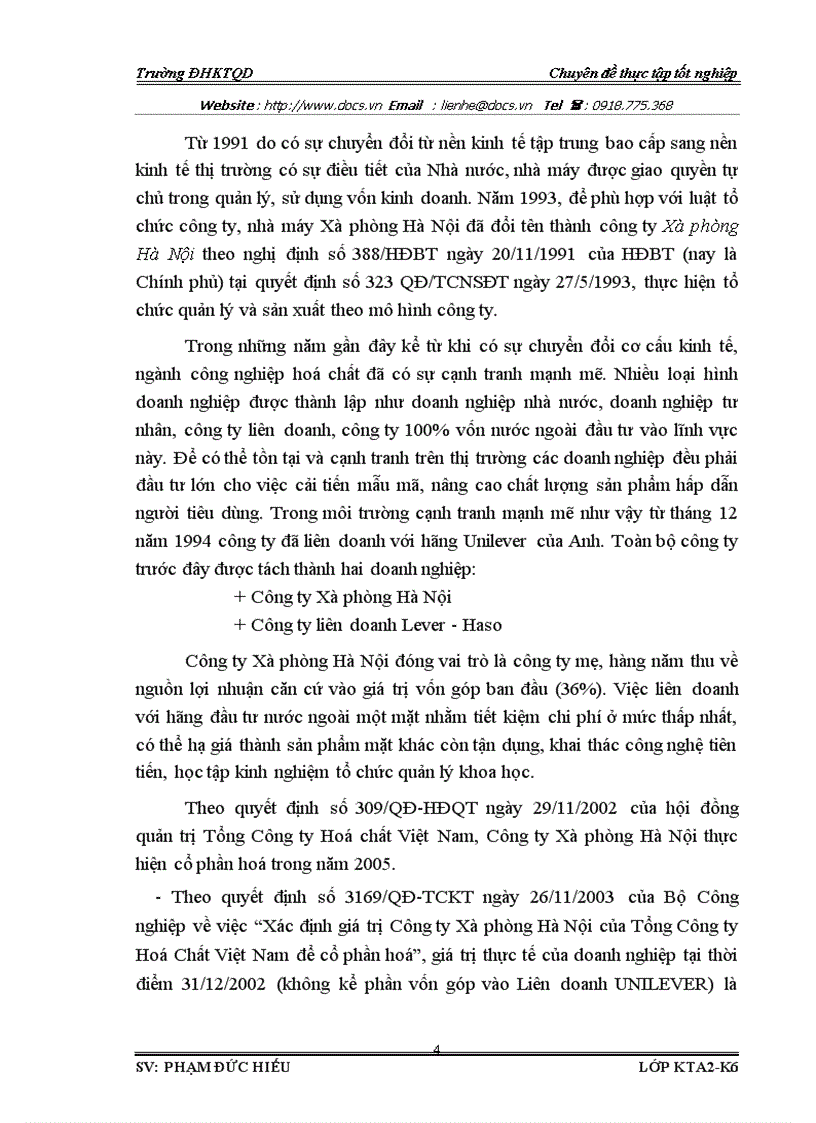 Trường ĐHKTQD

Chuyên đề thực tập tốt nghiệp

Website : http://www.docs.vn Email : lienhe@docs.vn Tel ☎ : 0918.775.368

Từ 1991 do có sự chuyển đổi từ nền kinh tế tập trung bao cấp sang nền kinh tế thị trường có sự điều tiết của Nhà nước, nhà máy được giao quyền tự chủ trong quản lý, sử dụng vốn kinh doanh. Năm 1993, để phù hợp với luật tổ chức công ty, nhà máy Xà phòng Hà Nội đã đổi tên thành công ty Xà phòng Hà Nội theo nghị định số 388/HĐBT ngày 20/11/1991 của HĐBT (nay là Chính phủ) tại quyết định số 323 QĐ/TCNSĐT ngày 27/5/1993, thực hiện tổ chức quản lý và sản xuất theo mô hình công ty.

Trong những năm gần đây kể từ khi có sự chuyển đổi cơ cấu kinh tế, ngành công nghiệp hoá chất đã có sự cạnh tranh mạnh mẽ. Nhiều loại hình doanh nghiệp được thành lập như doanh nghiệp nhà nước, doanh nghiệp tư nhân, công ty liên doanh, công ty 100% vốn nước ngoài đầu tư vào lĩnh vực này. Để có thể tồn tại và cạnh tranh trên thị trường các doanh nghiệp đều phải đầu tư lớn cho việc cải tiến mẫu mã, nâng cao chất lượng sản phẩm hấp dẫn người tiêu dùng. Trong môi trường cạnh tranh mạnh mẽ như vậy từ tháng 12 năm 1994 công ty đã liên doanh với hãng Unilever của Anh. Toàn bộ công ty trước đây được tách thành hai doanh nghiệp:

+ Công ty Xà phòng Hà Nội

+ Công ty liên doanh Lever - Haso

Công ty Xà phòng Hà Nội đóng vai trò là công ty mẹ, hàng năm thu về nguồn lợi nhuận căn cứ vào giá trị vốn góp ban đầu (36%). Việc liên doanh với hãng đầu tư nước ngoài một mặt nhằm tiết kiệm chi phí ở mức thấp nhất, có thể hạ giá thành sản phẩm mặt khác còn tận dụng, khai thác công nghệ tiên tiến, học tập kinh nghiệm tổ chức quản lý khoa học.

Theo quyết định số 309/QĐ-HĐQT ngày 29/11/2002 của hội đồng quản trị Tổng Công ty Hoá chất Việt Nam, Công ty Xà phòng Hà Nội thực hiện cổ phần hoá trong năm 2005.

- Theo quyết định số 3169/QĐ-TCKT ngày 26/11/2003 của Bộ Công nghiệp về việc “Xác định giá trị Công ty Xà phòng Hà Nội của Tổng Công ty Hoá Chất Việt Nam để cổ phần hoá”, giá trị thực tế của doanh nghiệp tại thời điểm 31/12/2002 (không kể phần vốn góp vào Liên doanh UNILEVER) là

4

SV: PHẠM ĐỨC HIẾU

LỚP KTA2-K6